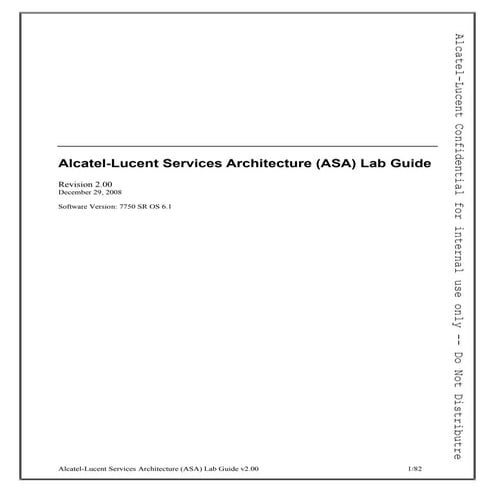 Alcatel-Lucent Services Architecture (ASA) Lab Guide

Revision 2.00
December 29, 2008

Software Version: 7750 SR OS 6.1

Alcatel-Lucent Confidential for internal use only -- Do Not Distribute

Alcatel-Lucent Services Architecture (ASA) Lab Guide v2.00

1/82